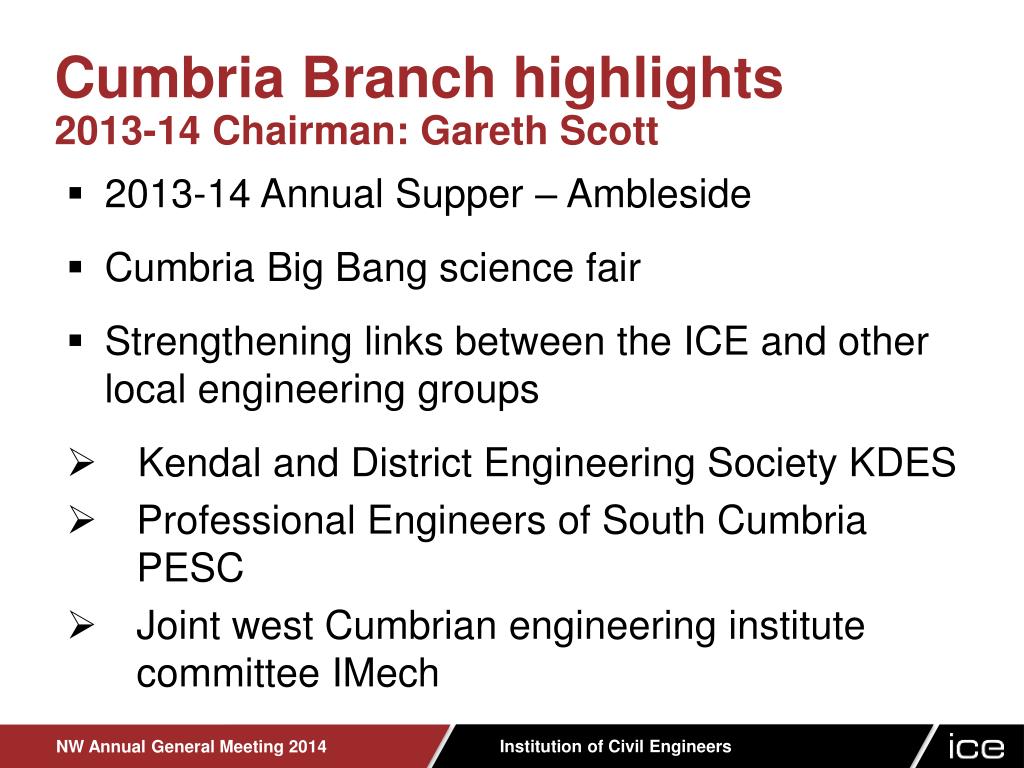 Cumbria Branch highlights
2013-14 Chairman: Gareth Scott

▪ 2013-14 Annual Supper – Ambleside

▪ Cumbria Big Bang science fair

▪ Strengthening links between the ICE and other local engineering groups

➢ Kendal and District Engineering Society KDES
➢ Professional Engineers of South Cumbria PESC
➢ Joint west Cumbrian engineering institute committee IMech

NW Annual General Meeting 2014
Institution of Civil Engineers
ice